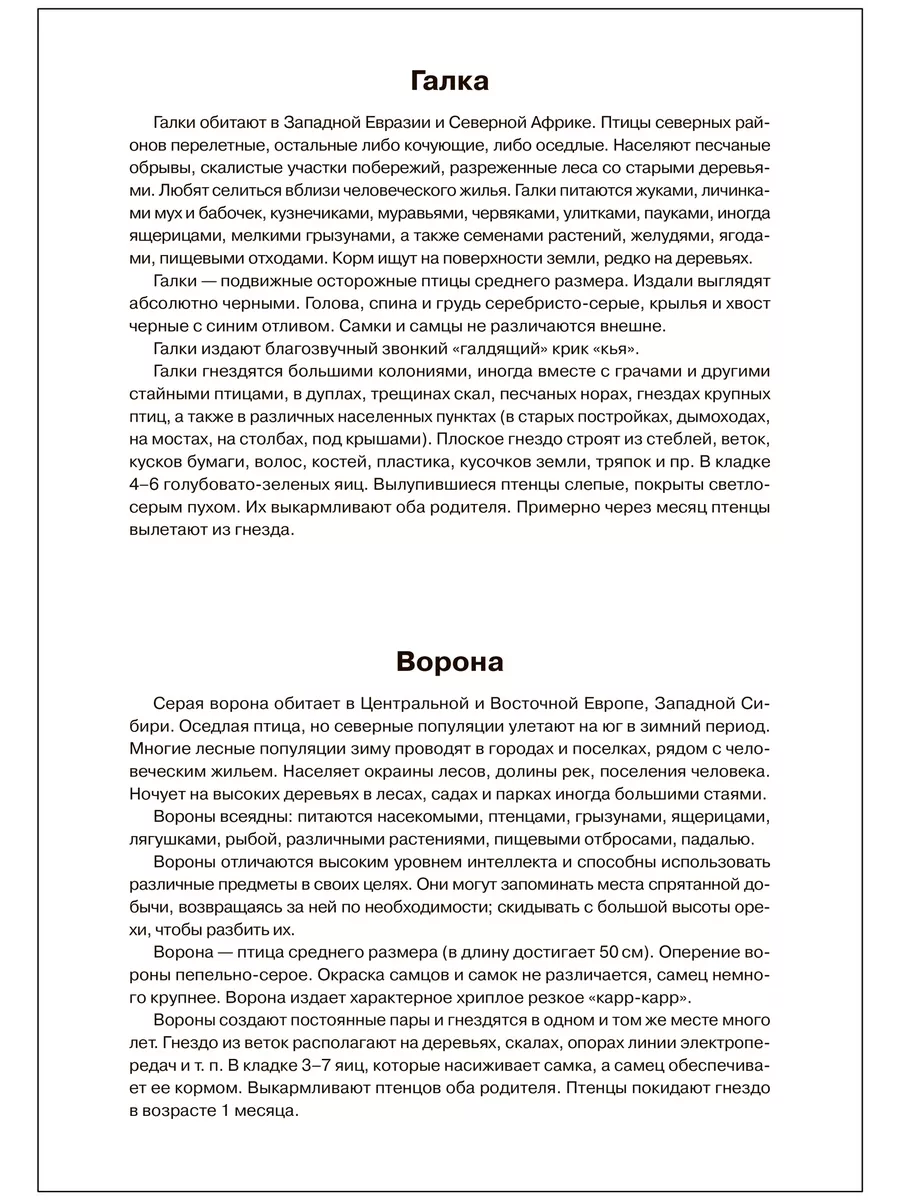 Галка

Галки обитают в Западной Евразии и Северной Африке. Птицы северных районов перелетные, остальные либо кочующие, либо оседлые. Населяют песчаные обрывы, скалистые участки побережий, разреженные леса со старыми деревьями. Любят селиться вблизи человеческого жилья. Галки питаются жуками, личинками мух и бабочек, кузнечиками, муравьями, червяками, улитками, пауками, иногда ящерицами, мелкими грызунами, а также семенами растений, желудями, ягодами, пищевыми отходами. Корм ищут на поверхности земли, редко на деревьях.

Галки — подвижные осторожные птицы среднего размера. Издали выглядят абсолютно черными. Голова, спина и грудь серебристо-серые, крылья и хвост черные с синим отливом. Самки и самцы не различаются внешне.

Галки издают благозвучный звонкий «галдящий» крик «кья».

Галки гнездятся большими колониями, иногда вместе с грачами и другими стайными птицами, в дуплах, трещинах скал, песчаных норах, гнездах крупных птиц, а также в различных населенных пунктах (в старых постройках, дымоходах, на мостах, на столбах, под крышами). Плоское гнездо строят из стеблей, веток, кусков бумаги, волос, костей, пластика, кусочков земли, тряпок и пр. В кладке 4–6 голубовато-зеленых яиц. Вылупившиеся птенцы слепые, покрыты светло-серым пухом. Их выкармливают оба родителя. Примерно через месяц птенцы вылетают из гнезда.

Ворона

Серая ворона обитает в Центральной и Восточной Европе, Западной Сибири. Оседлая птица, но северные популяции улетают на юг в зимний период. Многие лесные популяции зиму проводят в городах и поселках, рядом с человеческим жильем. Населяет окраины лесов, долины рек, поселения человека. Ночует на высоких деревьях в лесах, садах и парках иногда большими стаями.

Вороны всеядны: питаются насекомыми, птенцами, грызунами, ящерицами, лягушками, рыбой, различными растениями, пищевыми отбросами, падалью.

Вороны отличаются высоким уровнем интеллекта и способны использовать различные предметы в своих целях. Они могут запоминать места спрятанной добычи, возвращаясь за ней по необходимости; скидывать с большой высоты орехи, чтобы разбить их.

Ворона — птица среднего размера (в длину достигает 50 см). Оперение вороны пепельно-серое. Окраска самцов и самок не различается, самец немного крупнее. Ворона издает характерное хриплое резкое «карр-карр».

Вороны создают постоянные пары и гнездятся в одном и том же месте много лет. Гнездо из веток располагают на деревьях, скалах, опорах линии электропередач и т. п. В кладке 3–7 яиц, которые насиживает самка, а самец обеспечивает ее кормом. Выкармливают птенцов оба родителя. Птенцы покидают гнездо в возрасте 1 месяца.